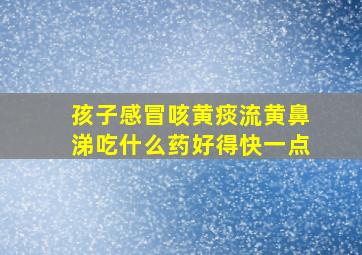 孩子感冒咳黄痰流黄鼻涕吃什么药好得快一点